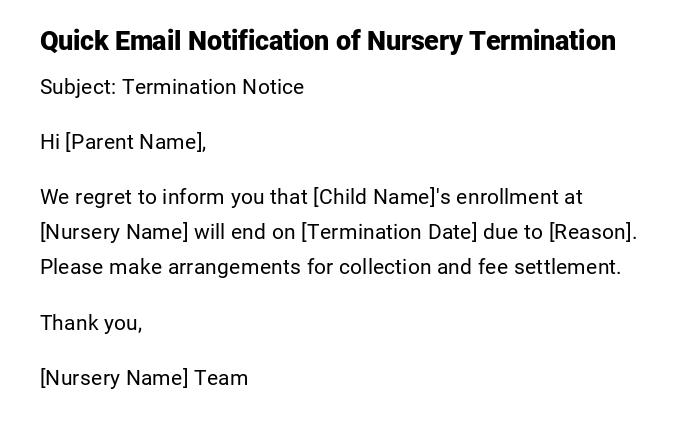 Quick Email Notification of Nursery Termination

Subject: Termination Notice

Hi [Parent Name],

We regret to inform you that [Child Name]'s enrollment at [Nursery Name] will end on [Termination Date] due to [Reason]. Please make arrangements for collection and fee settlement.

Thank you,

[Nursery Name] Team